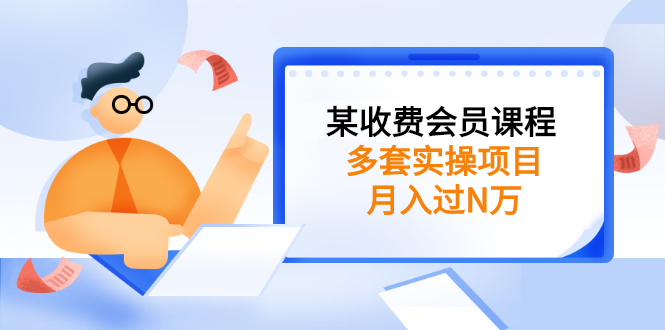 某收费会员课程
多套实操项目
月入过N万